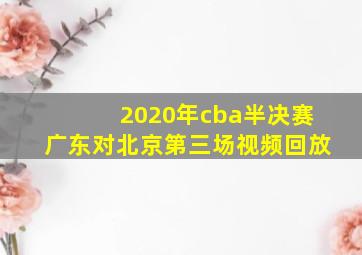 2020年cba半决赛
广东对北京第三场视频回放